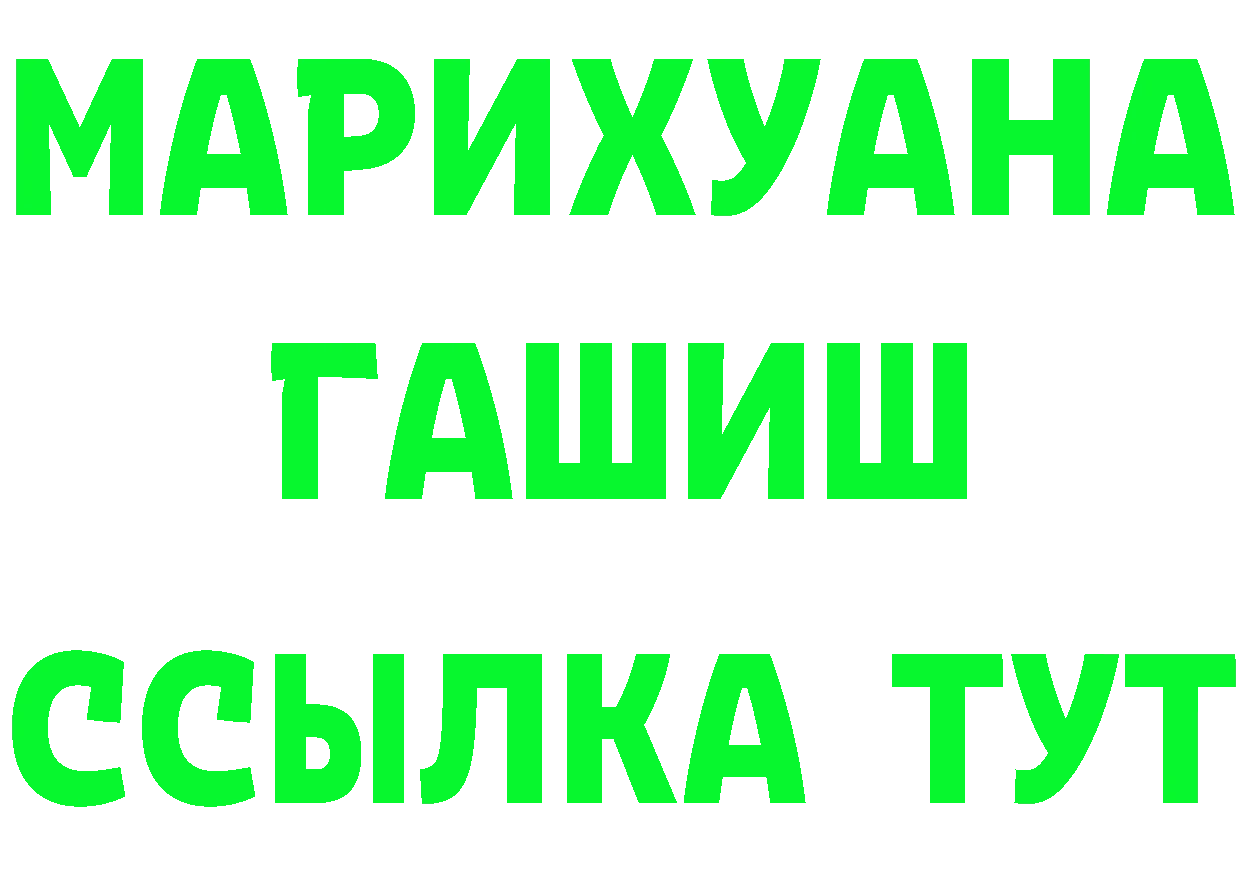 МАРИХУАНА
ГАШИШ
ССЫЛКА ТУТ